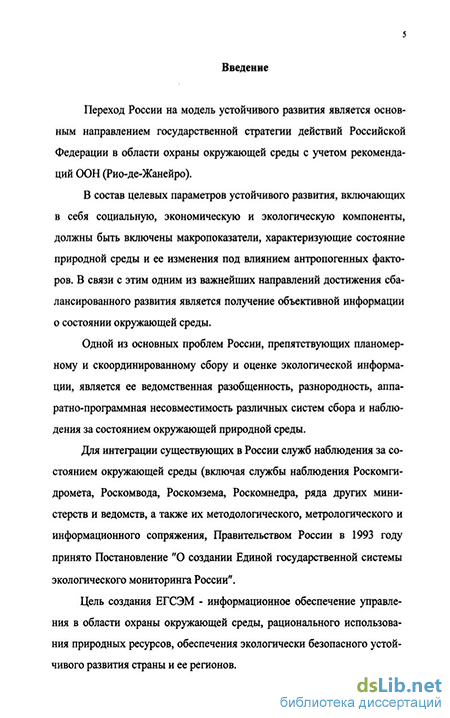 5

Введение

Переход России на модель устойчивого развития является основным направлением государственной стратегии действий Российской Федерации в области охраны окружающей среды с учетом рекомендаций ООН (Рио-де-Жанейро).

В состав целевых параметров устойчивого развития, включающих в себя социальную, экономическую и экологическую компоненты, должны быть включены макропоказатели, характеризующие состояние природной среды и ее изменения под влиянием антропогенных факторов. В связи с этим одним из важнейших направлений достижения сбалансированного развития является получение объективной информации о состоянии окружающей среды.

Одной из основных проблем России, препятствующих планомерному и скоординированному сбору и оценке экологической информации, является ее ведомственная разобщенность, разнородность, аппаратно-программная несовместимость различных систем сбора и наблюдения за состоянием окружающей природной среды.

Для интеграции существующих в России служб наблюдения за состоянием окружающей среды (включая службы наблюдения Роскомгидромета, Роскомвода, Роскомзема, Роскомнедра, ряда других министерств и ведомств, а также их методологического, метрологического и информационного сопряжения, Правительством России в 1993 году принято Постановление "О создании Единой государственной системы экологического мониторинга России".

Цель создания ЕГСЭМ - информационное обеспечение управления в области охраны окружающей среды, рационального использования природных ресурсов, обеспечения экологически безопасного устойчивого развития страны и ее регионов.

dsLib.net
библиотека диссертаций